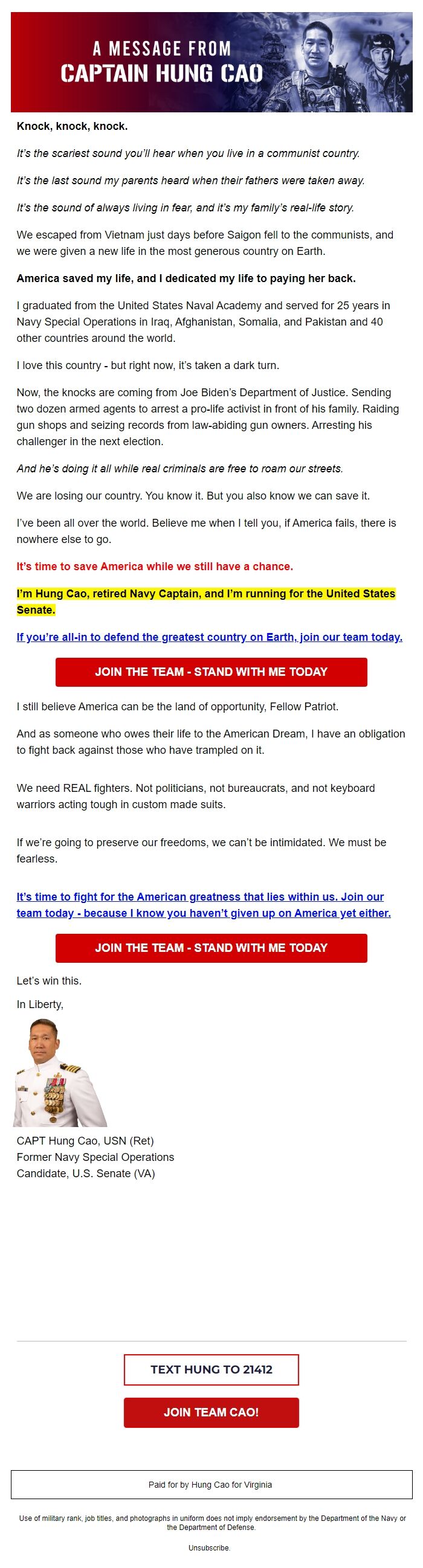 A MESSAGE FROM
CAPTAIN HUNG CAO

Knock, knock, knock.

It's the scariest sound you'll hear when you live in a communist country.

It's the last sound my parents heard when their fathers were taken away.

It's the sound of always living in fear, and it's my family's real-life story.

We escaped from Vietnam just days before Saigon fell to the communists, and we were given a new life in the most generous country on Earth.

America saved my life, and I dedicated my life to paying her back.

I graduated from the United States Naval Academy and served for 25 years in Navy Special Operations in Iraq, Afghanistan, Somalia, and Pakistan and 40 other countries around the world.

I love this country - but right now, it's taken a dark turn.

Now, the knocks are coming from Joe Biden's Department of Justice. Sending two dozen armed agents to arrest a pro-life activist in front of his family. Raiding gun shops and seizing records from law-abiding gun owners. Arresting his challenger in the next election.

And he's doing it all while real criminals are free to roam our streets.

We are losing our country. You know it. But you also know we can save it.

I've been all over the world. Believe me when I tell you, if America fails, there is nowhere else to go.

It's time to save America while we still have a chance.

I'm Hung Cao, retired Navy Captain, and I'm running for the United States Senate.

If you're all-in to defend the greatest country on Earth, join our team today.

JOIN THE TEAM - STAND WITH ME TODAY

I still believe America can be the land of opportunity, Fellow Patriot.

And as someone who owes their life to the American Dream, I have an obligation to fight back against those who have trampled on it.

We need REAL fighters. Not politicians, not bureaucrats, and not keyboard warriors acting tough in custom made suits.

If we're going to preserve our freedoms, we can't be intimidated. We must be fearless.

It's time to fight for the American greatness that lies within us. Join our team today - because I know you haven't given up on America yet either.

JOIN THE TEAM - STAND WITH ME TODAY

Let's win this.

In Liberty,

CAPT Hung Cao, USN (Ret)
Former Navy Special Operations
Candidate, U.S. Senate (VA)

TEXT HUNG TO 21412

JOIN TEAM CAO!

Paid for by Hung Cao for Virginia

Use of military rank, job titles, and photographs in uniform does not imply endorsement by the Department of the Navy or the Department of Defense.

Unsubscribe.